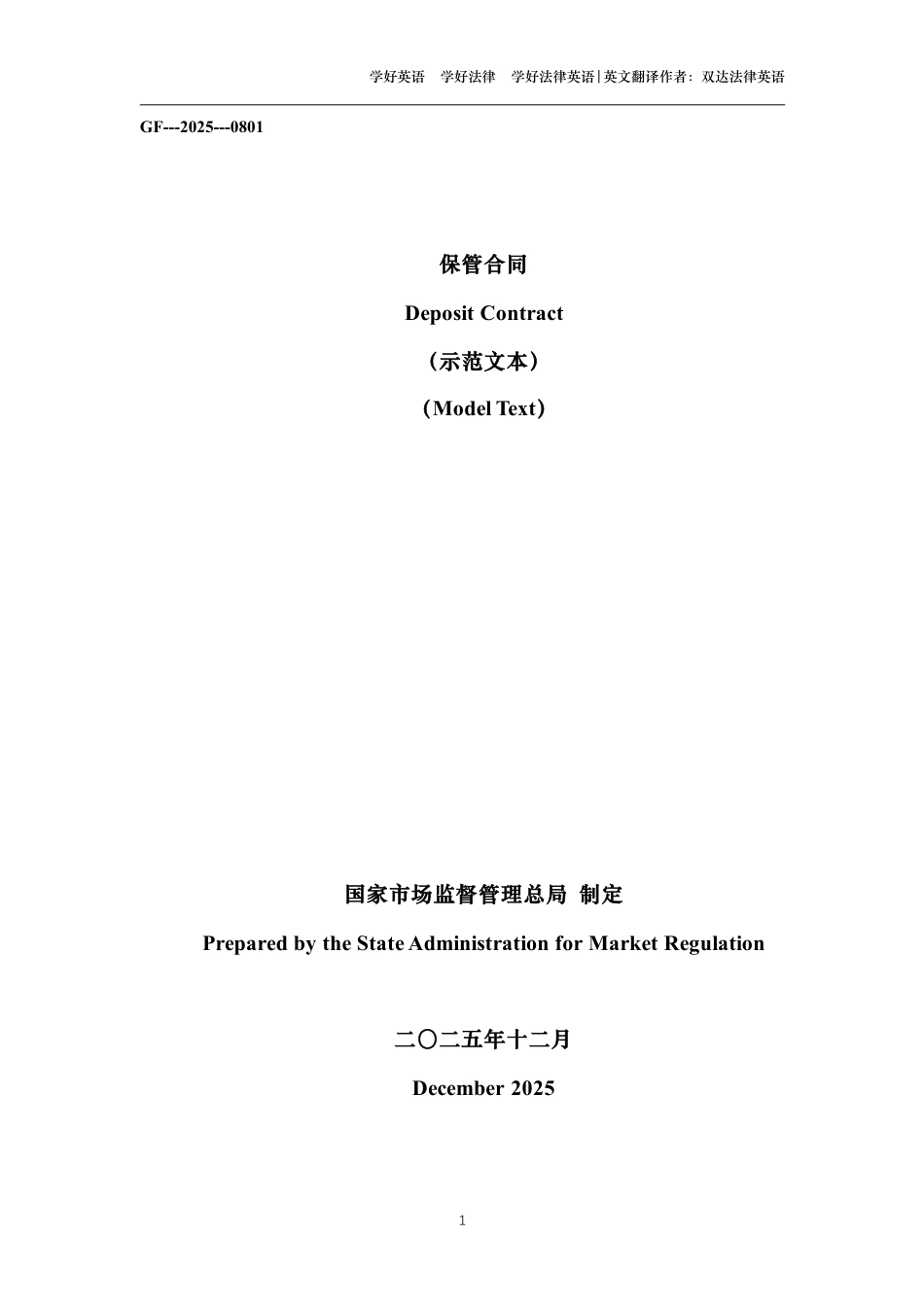 学好英语　学好法律　学好法律英语|英文翻译作者：双达法律英语

GF---2025---0801

保管合同

Deposit Contract

（示范文本）

（Model Text）

国家市场监督管理总局 制定

Prepared by the State Administration for Market Regulation

二〇二五年十二月

December 2025

1